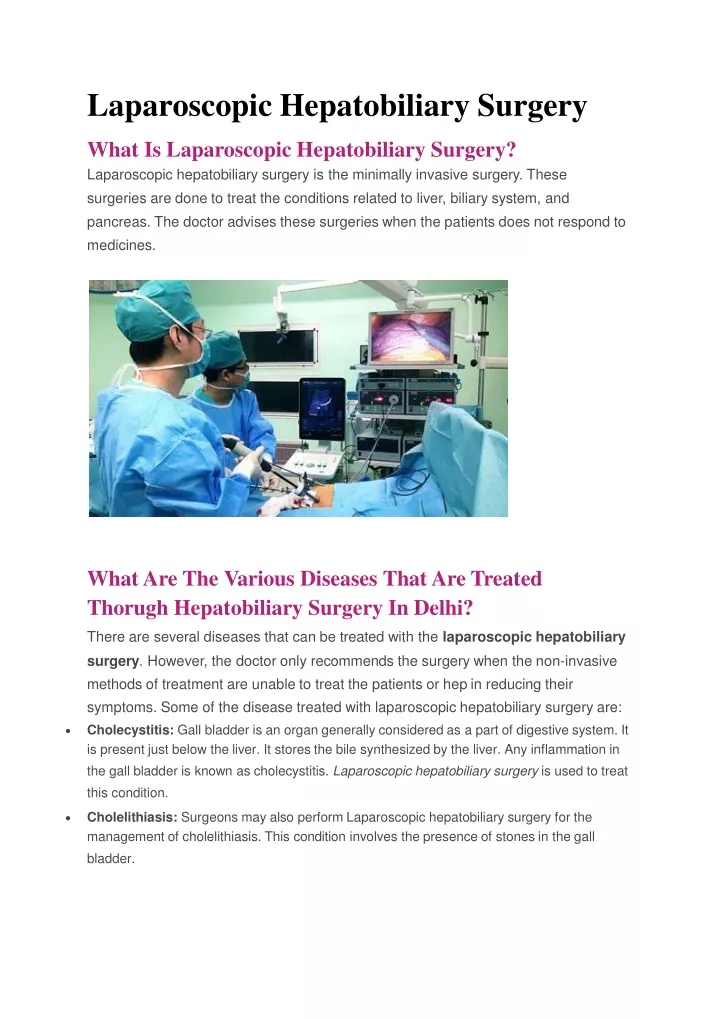 Laparoscopic Hepatobiliary Surgery

What Is Laparoscopic Hepatobiliary Surgery?

Laparoscopic hepatobiliary surgery is the minimally invasive surgery. These surgeries are done to treat the conditions related to liver, biliary system, and pancreas. The doctor advises these surgeries when the patients does not respond to medicines.

What Are The Various Diseases That Are Treated Thorugh Hepatobiliary Surgery In Delhi?

There are several diseases that can be treated with the laparoscopic hepatobiliary surgery. However, the doctor only recommends the surgery when the non-invasive methods of treatment are unable to treat the patients or hep in reducing their symptoms. Some of the disease treated with laparoscopic hepatobiliary surgery are:

• Cholecystitis: Gall bladder is an organ generally considered as a part of digestive system. It is present just below the liver. It stores the bile synthesized by the liver. Any inflammation in the gall bladder is known as cholecystitis. Laparoscopic hepatobiliary surgery is used to treat this condition.
• Cholelithiasis: Surgeons may also perform Laparoscopic hepatobiliary surgery for the management of cholelithiasis. This condition involves the presence of stones in the gall bladder.